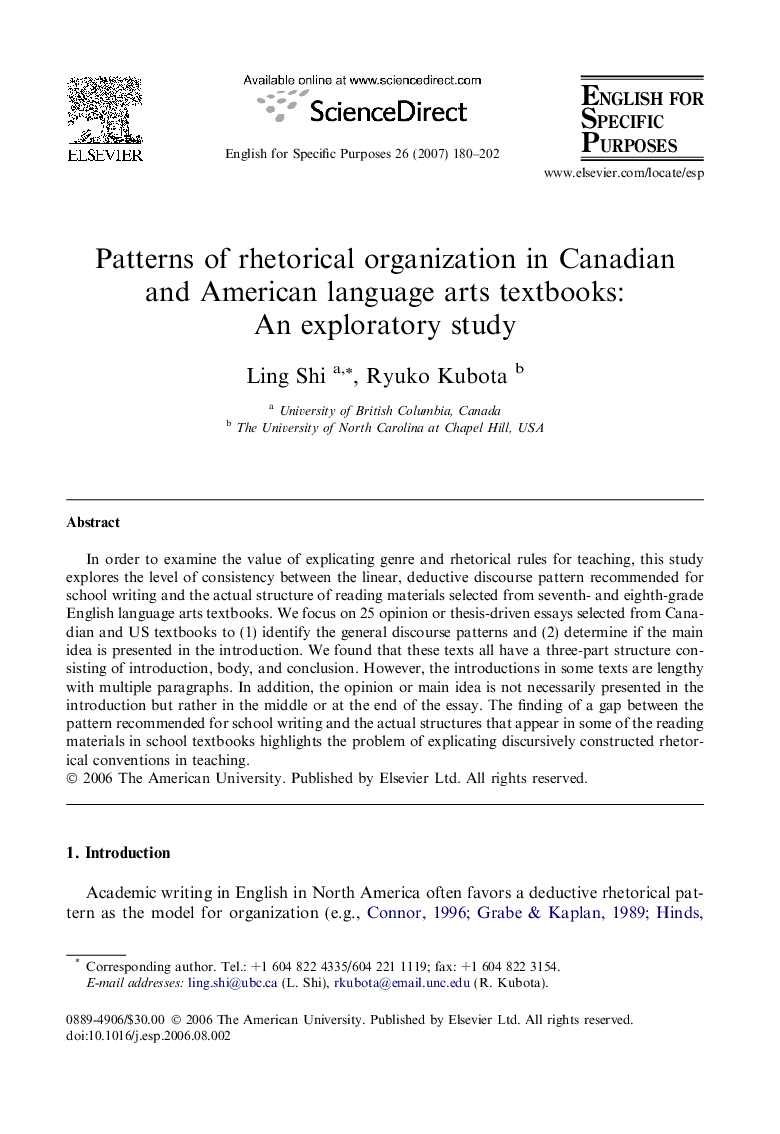 ELSEVIER

Available online at www.sciencedirect.com

ScienceDirect

English for Specific Purposes 26 (2007) 180–202

ENGLISH FOR SPECIFIC PURPOSES

www.elsevier.com/locate/esp

Patterns of rhetorical organization in Canadian and American language arts textbooks: An exploratory study

Ling Shi $^{a,*}$, Ryuko Kubota $^{b}$

$^{a}$ University of British Columbia, Canada
$^{b}$ The University of North Carolina at Chapel Hill, USA

Abstract

In order to examine the value of explicating genre and rhetorical rules for teaching, this study explores the level of consistency between the linear, deductive discourse pattern recommended for school writing and the actual structure of reading materials selected from seventh- and eighth-grade English language arts textbooks. We focus on 25 opinion or thesis-driven essays selected from Canadian and US textbooks to (1) identify the general discourse patterns and (2) determine if the main idea is presented in the introduction. We found that these texts all have a three-part structure consisting of introduction, body, and conclusion. However, the introductions in some texts are lengthy with multiple paragraphs. In addition, the opinion or main idea is not necessarily presented in the introduction but rather in the middle or at the end of the essay. The finding of a gap between the pattern recommended for school writing and the actual structures that appear in some of the reading materials in school textbooks highlights the problem of explicating discursively constructed rhetorical conventions in teaching.
© 2006 The American University. Published by Elsevier Ltd. All rights reserved.

1. Introduction

Academic writing in English in North America often favors a deductive rhetorical pattern as the model for organization (e.g., Connor, 1996; Grabe & Kaplan, 1989; Hinds,

$^{*}$ Corresponding author. Tel.: +1 604 822 4335/604 221 1119; fax: +1 604 822 3154.
E-mail addresses: ling.shi@ubc.ca (L. Shi), rkubota@email.unc.edu (R. Kubota).

0889-4906/$30.00 © 2006 The American University. Published by Elsevier Ltd. All rights reserved.
doi:10.1016/j.esp.2006.08.002